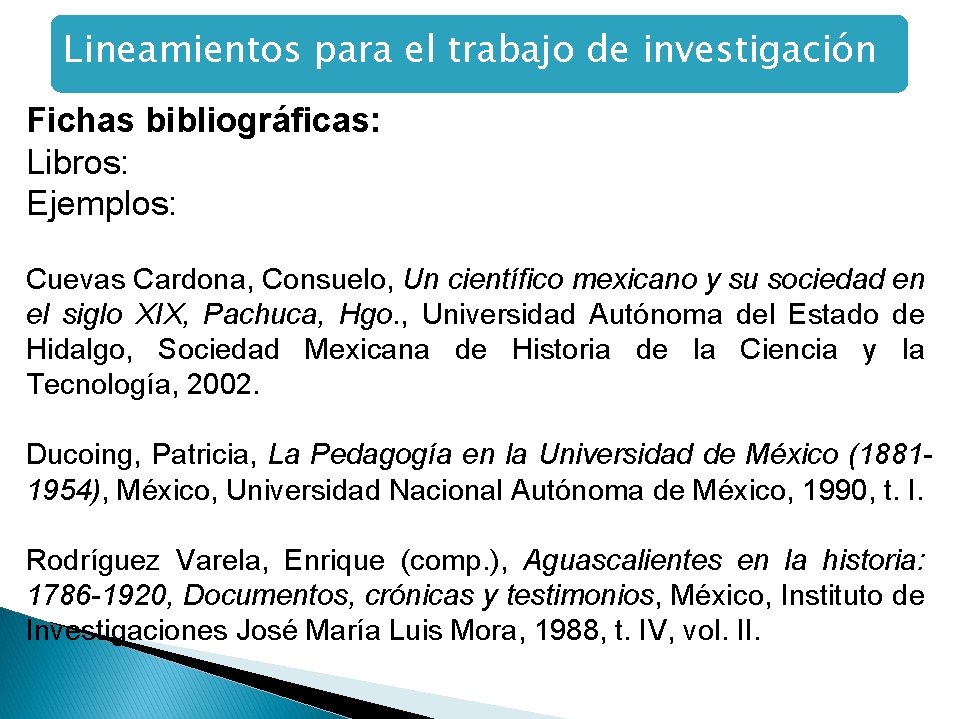 Lineamientos para el trabajo de investigación

Fichas bibliográficas:
Libros:
Ejemplos:

Cuevas Cardona, Consuelo, Un científico mexicano y su sociedad en el siglo XIX, Pachuca, Hgo., Universidad Autónoma del Estado de Hidalgo, Sociedad Mexicana de Historia de la Ciencia y la Tecnología, 2002.

Ducoing, Patricia, La Pedagogía en la Universidad de México (1881-1954), México, Universidad Nacional Autónoma de México, 1990, t. I.

Rodríguez Varela, Enrique (comp.), Aguascalientes en la historia: 1786-1920, Documentos, crónicas y testimonios, México, Instituto de Investigaciones José María Luis Mora, 1988, t. IV, vol. II.